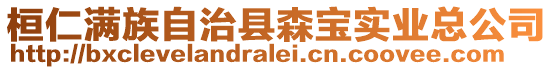 桓仁满族自治县森宝实业总公司
http://bxclevelandralei.cn.coovee.com